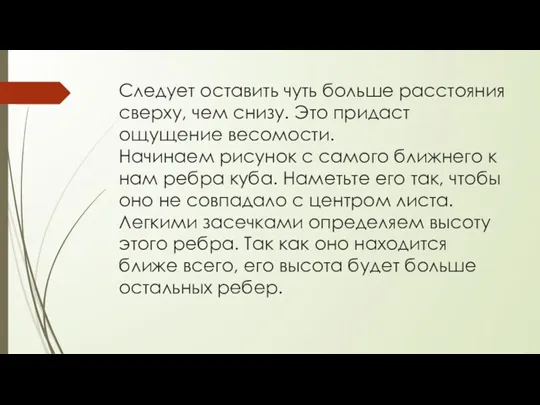 Следует оставить чуть больше расстояния сверху, чем снизу. Это придаст ощущение весомости.
Начинаем рисунок с самого ближнего к нам ребра куба. Наметьте его так, чтобы оно не совпадало с центром листа. Легкими засечками определяем высоту этого ребра. Так как оно находится ближе всего, его высота будет больше остальных ребер.